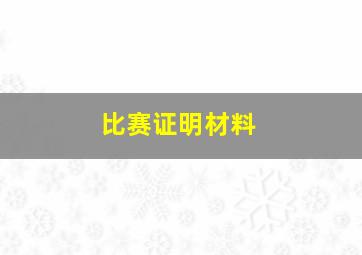 比赛证明材料